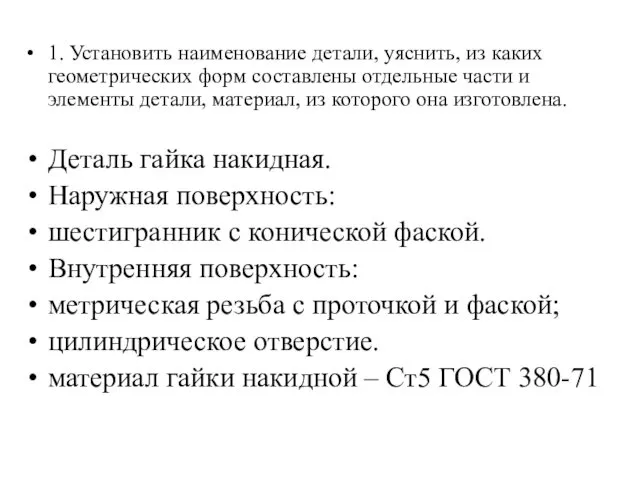 • 1. Установить наименование детали, уяснить, из каких геометрических форм составлены отдельные части и элементы детали, материал, из которого она изготовлена.

• Деталь гайка накидная.
• Наружная поверхность:
• шестигранник с конической фаской.
• Внутренняя поверхность:
• метрическая резьба с проточкой и фаской;
• цилиндрическое отверстие.
• материал гайки накидной – Ст5 ГОСТ 380-71